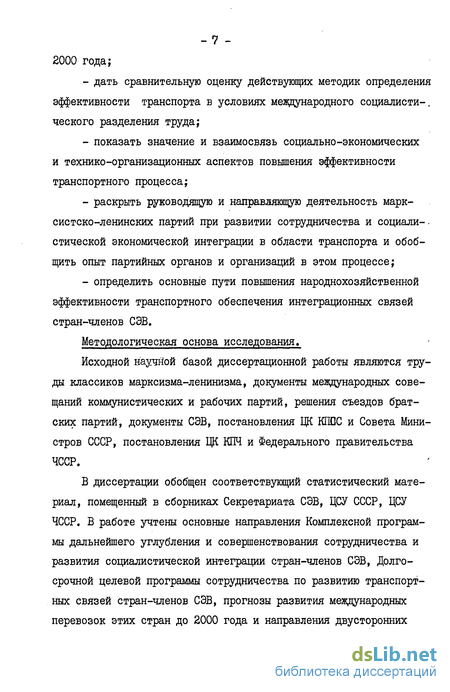 - 7 -

2000 года;

- дать сравнительную оценку действующих методик определения эффективности транспорта в условиях международного социалистического разделения труда;

- показать значение и взаимосвязь социально-экономических и технико-организационных аспектов повышения эффективности транспортного процесса;

- раскрыть руководящую и направляющую деятельность марксистско-ленинских партий при развитии сотрудничества и социалистической экономической интеграции в области транспорта и обобщить опыт партийных органов и организаций в этом процессе;

- определить основные пути повышения народнохозяйственной эффективности транспортного обеспечения интеграционных связей стран-членов СЭВ.

Методологическая основа исследования.

Исходной научной базой диссертационной работы являются труды классиков марксизма-ленинизма, документы международных совещаний коммунистических и рабочих партий, решения съездов братских партий, документы СЭВ, постановления ЦК КПСС и Совета Министров СССР, постановления ЦК КПЧ и Федерального правительства ЧССР.

В диссертации обобщен соответствующий статистический материал, помещенный в сборниках Секретариата СЭВ, ЦСУ СССР, ЦСУ ЧССР. В работе учтены основные направления Комплексной программы дальнейшего углубления и совершенствования сотрудничества и развития социалистической интеграции стран-членов СЭВ, Долгосрочной целевой программы сотрудничества по развитию транспортных связей стран-членов СЭВ, прогнозы развития международных перевозок этих стран до 2000 года и направления двусторонних

dsLib.net
библиотека диссертаций